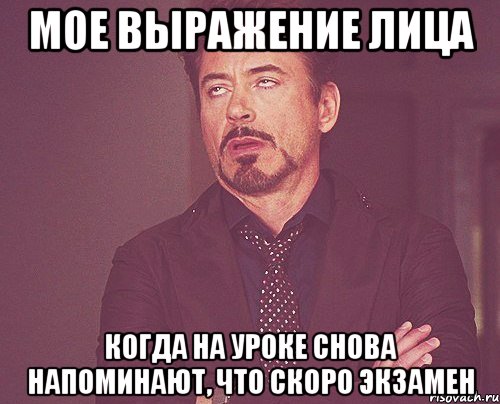 МОЕ ВЫРАЖЕНИЕ ЛИЦА

КОГДА НА УРОКЕ СНОВА НАПОМИНАЮТ, ЧТО СКОРО ЭКЗАМЕН

risovach.ru